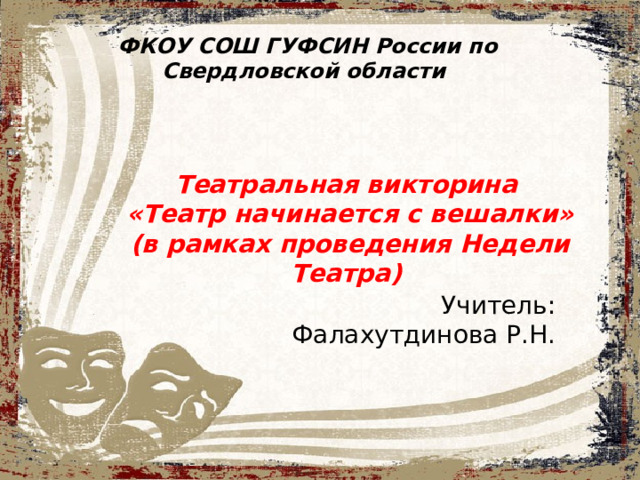 ФКОУ СОШ ГУФСИН России по Свердловской области

Театральная викторина «Театр начинается с вешалки» (в рамках проведения Недели Театра)

Учитель: Фалахутдинова Р.Н.